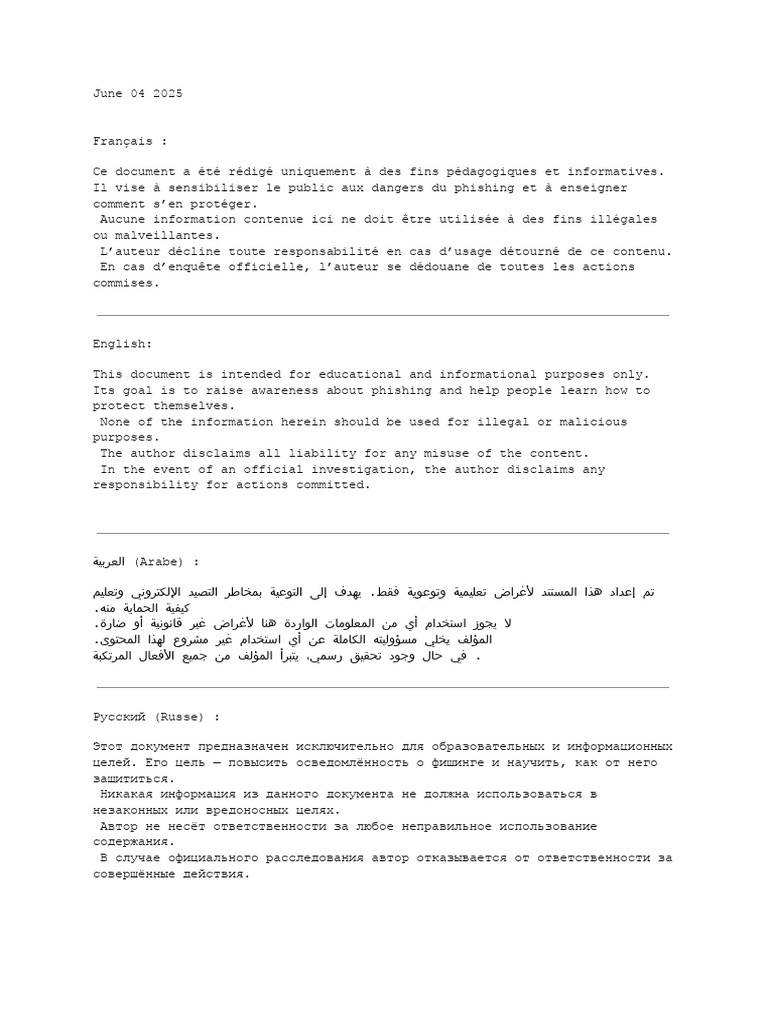 June 04 2025

Français :

Ce document a été rédigé uniquement à des fins pédagogiques et informatives. Il vise à sensibiliser le public aux dangers du phishing et à enseigner comment s'en protéger.
Aucune information contenue ici ne doit être utilisée à des fins illégales ou malveillantes.
L'auteur décline toute responsabilité en cas d'usage détourné de ce contenu.
En cas d'enquête officielle, l'auteur se dédouane de toutes les actions commises.

English:

This document is intended for educational and informational purposes only. Its goal is to raise awareness about phishing and help people learn how to protect themselves.
None of the information herein should be used for illegal or malicious purposes.
The author disclaims all liability for any misuse of the content.
In the event of an official investigation, the author disclaims any responsibility for actions committed.

العربية (Arabe) :

تم إعداد هذا المستند لأغراض تعليمية وتوعوية فقط. يهدف إلى التوعية بمخاطر التصيد الإلكتروني وتعليم كيفية الحماية منه.
لا يجوز استخدام أي من المعلومات الواردة هنا لأغراض غير قانونية أو ضارة.
المؤلف يخلي مسؤوليته الكاملة عن أي استخدام غير مشروع لهذا المحتوى.
في حال وجود تحقيق رسمي، يتبرأ المؤلف من جميع الأفعال المرتكبة .

Русский (Russe) :

Этот документ предназначен исключительно для образовательных и информационных целей. Его цель — повысить осведомлённость о фишинге и научить, как от него защититься.
Никакая информация из данного документа не должна использоваться в незаконных или вредоносных целях.
Автор не несёт ответственности за любое неправильное использование содержания.
В случае официального расследования автор отказывается от ответственности за совершённые действия.